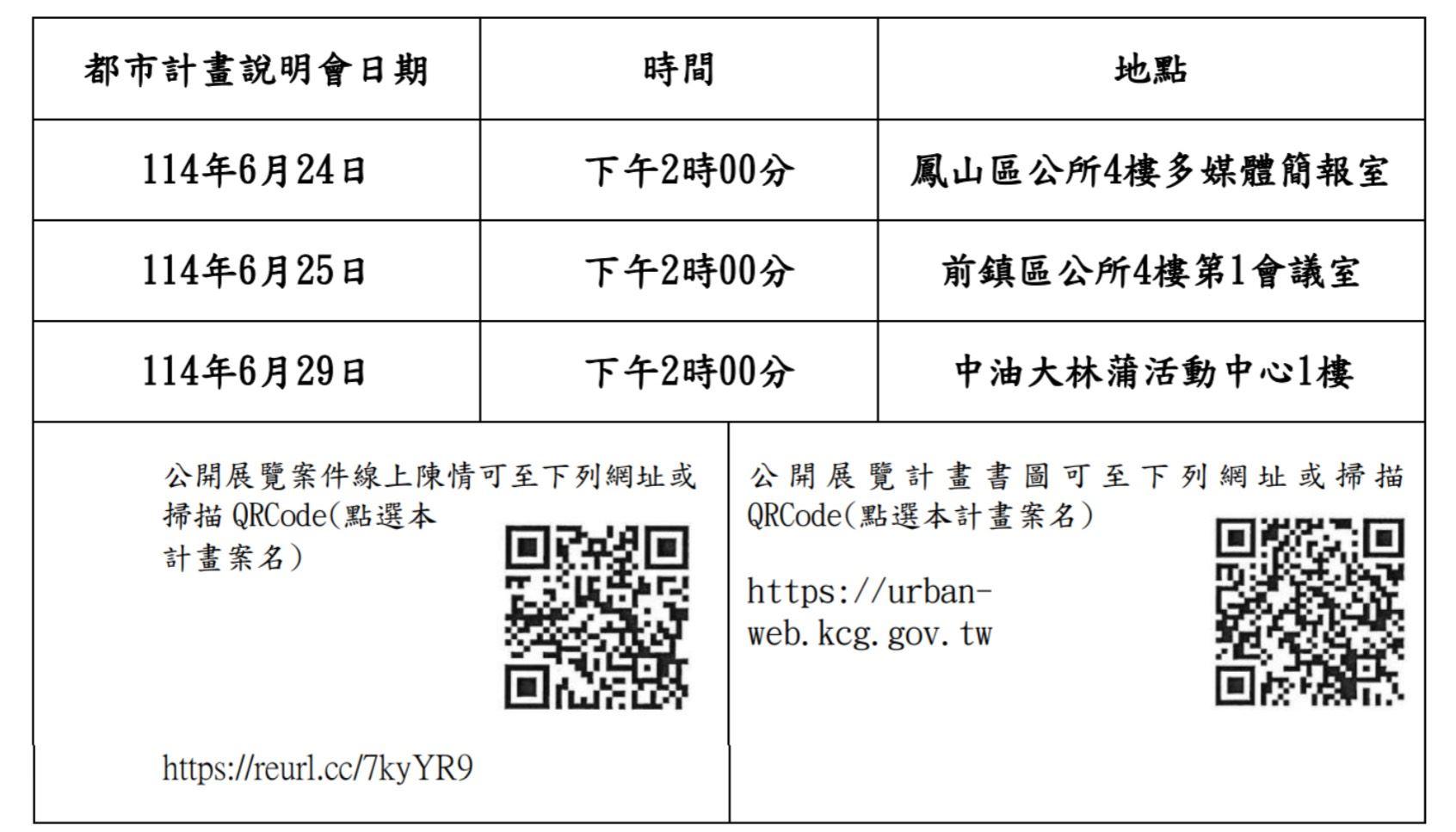 | 都市計畫說明會日期 | 時間 | 地點 |
|---|---|---|
| 114年6月24日 | 下午2時00分 | 鳳山區公所4樓多媒體簡報室 |
| 114年6月25日 | 下午2時00分 | 前鎮區公所4樓第1會議室 |
| 114年6月29日 | 下午2時00分 | 中油大林蒲活動中心1樓 |

公開展覽案件線上陳情可至下列網址或掃描 QRCode(點選本計畫案名)

https://reurl.cc/7kyYR9

公開展覽計畫書圖可至下列網址或掃描 QRCode(點選本計畫案名)

https://urban-web.kcg.gov.tw